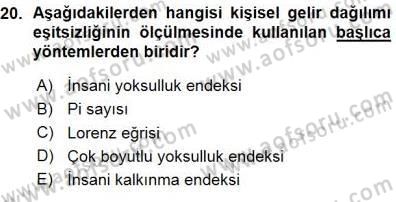 20. Aşağıdakilerden hangisi kişisel gelir dağılımı eşitsizliğinin ölçülmesinde kullanılan başlıca yöntemlerden biridir?

A) İnsani yoksulluk endeksi
B) Pi sayısı
C) Lorenz eğrisi
D) Çok boyutlu yoksulluk endeksi
E) İnsani kalkınma endeksi

www.aofsoru.com